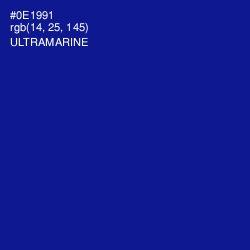 #0E1991
rgb(14, 25, 145)
ULTRAMARINE